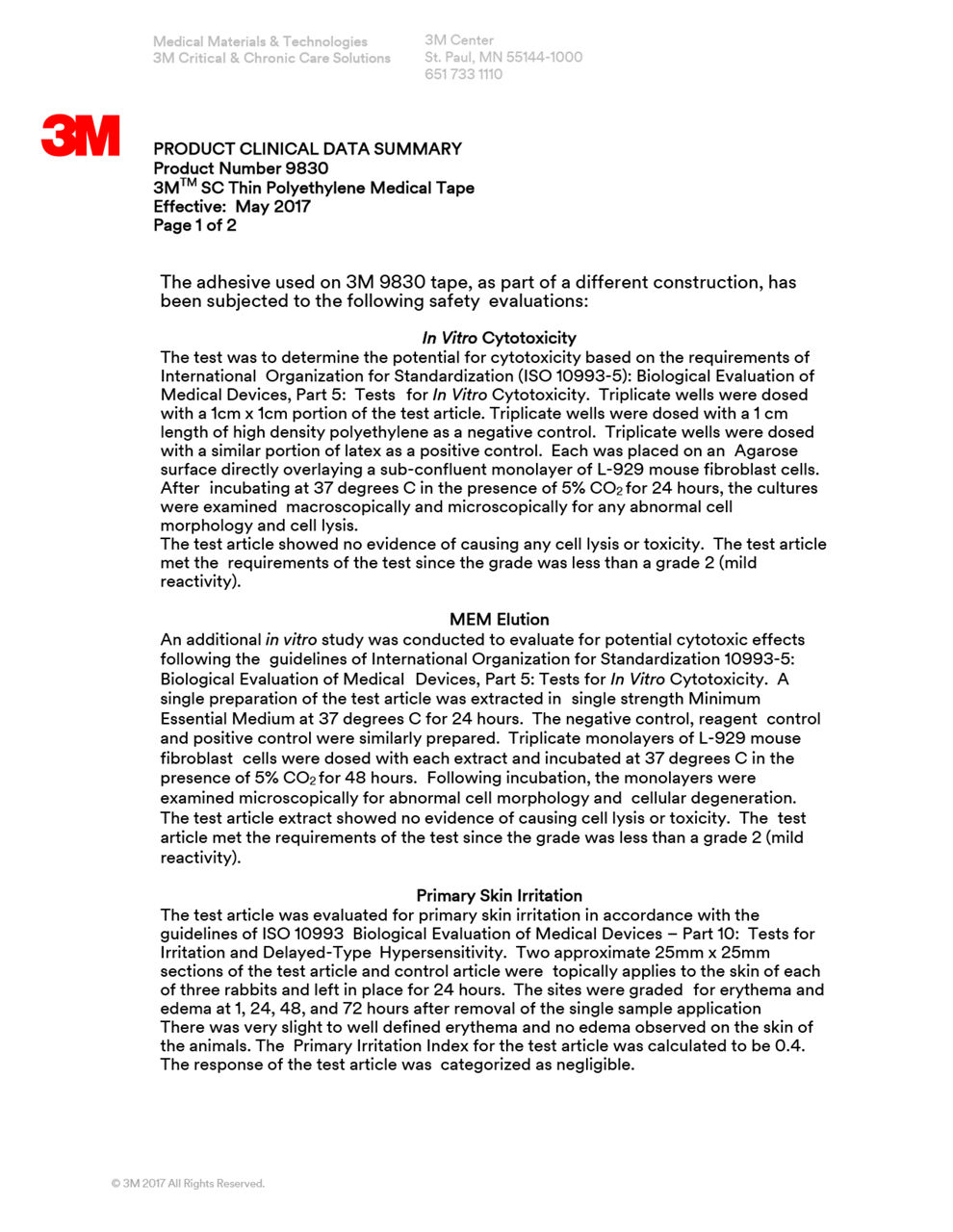 Medical Materials & Technologies
3M Critical & Chronic Care Solutions

3M Center
St. Paul, MN 55144-1000
651 733 1110

3M

PRODUCT CLINICAL DATA SUMMARY
Product Number 9830
3M$^{TM}$ SC Thin Polyethylene Medical Tape
Effective: May 2017
Page 1 of 2

The adhesive used on 3M 9830 tape, as part of a different construction, has been subjected to the following safety evaluations:

In Vitro Cytotoxicity
The test was to determine the potential for cytotoxicity based on the requirements of International Organization for Standardization (ISO 10993-5): Biological Evaluation of Medical Devices, Part 5: Tests for In Vitro Cytotoxicity. Triplicate wells were dosed with a 1cm x 1cm portion of the test article. Triplicate wells were dosed with a 1 cm length of high density polyethylene as a negative control. Triplicate wells were dosed with a similar portion of latex as a positive control. Each was placed on an Agarose surface directly overlaying a sub-confluent monolayer of L-929 mouse fibroblast cells. After incubating at 37 degrees C in the presence of 5% $CO_2$ for 24 hours, the cultures were examined macroscopically and microscopically for any abnormal cell morphology and cell lysis.
The test article showed no evidence of causing any cell lysis or toxicity. The test article met the requirements of the test since the grade was less than a grade 2 (mild reactivity).

MEM Elution
An additional in vitro study was conducted to evaluate for potential cytotoxic effects following the guidelines of International Organization for Standardization 10993-5: Biological Evaluation of Medical Devices, Part 5: Tests for In Vitro Cytotoxicity. A single preparation of the test article was extracted in single strength Minimum Essential Medium at 37 degrees C for 24 hours. The negative control, reagent control and positive control were similarly prepared. Triplicate monolayers of L-929 mouse fibroblast cells were dosed with each extract and incubated at 37 degrees C in the presence of 5% $CO_2$ for 48 hours. Following incubation, the monolayers were examined microscopically for abnormal cell morphology and cellular degeneration.
The test article extract showed no evidence of causing cell lysis or toxicity. The test article met the requirements of the test since the grade was less than a grade 2 (mild reactivity).

Primary Skin Irritation
The test article was evaluated for primary skin irritation in accordance with the guidelines of ISO 10993 Biological Evaluation of Medical Devices – Part 10: Tests for Irritation and Delayed-Type Hypersensitivity. Two approximate 25mm x 25mm sections of the test article and control article were topically applies to the skin of each of three rabbits and left in place for 24 hours. The sites were graded for erythema and edema at 1, 24, 48, and 72 hours after removal of the single sample application
There was very slight to well defined erythema and no edema observed on the skin of the animals. The Primary Irritation Index for the test article was calculated to be 0.4. The response of the test article was categorized as negligible.

© 3M 2017 All Rights Reserved.